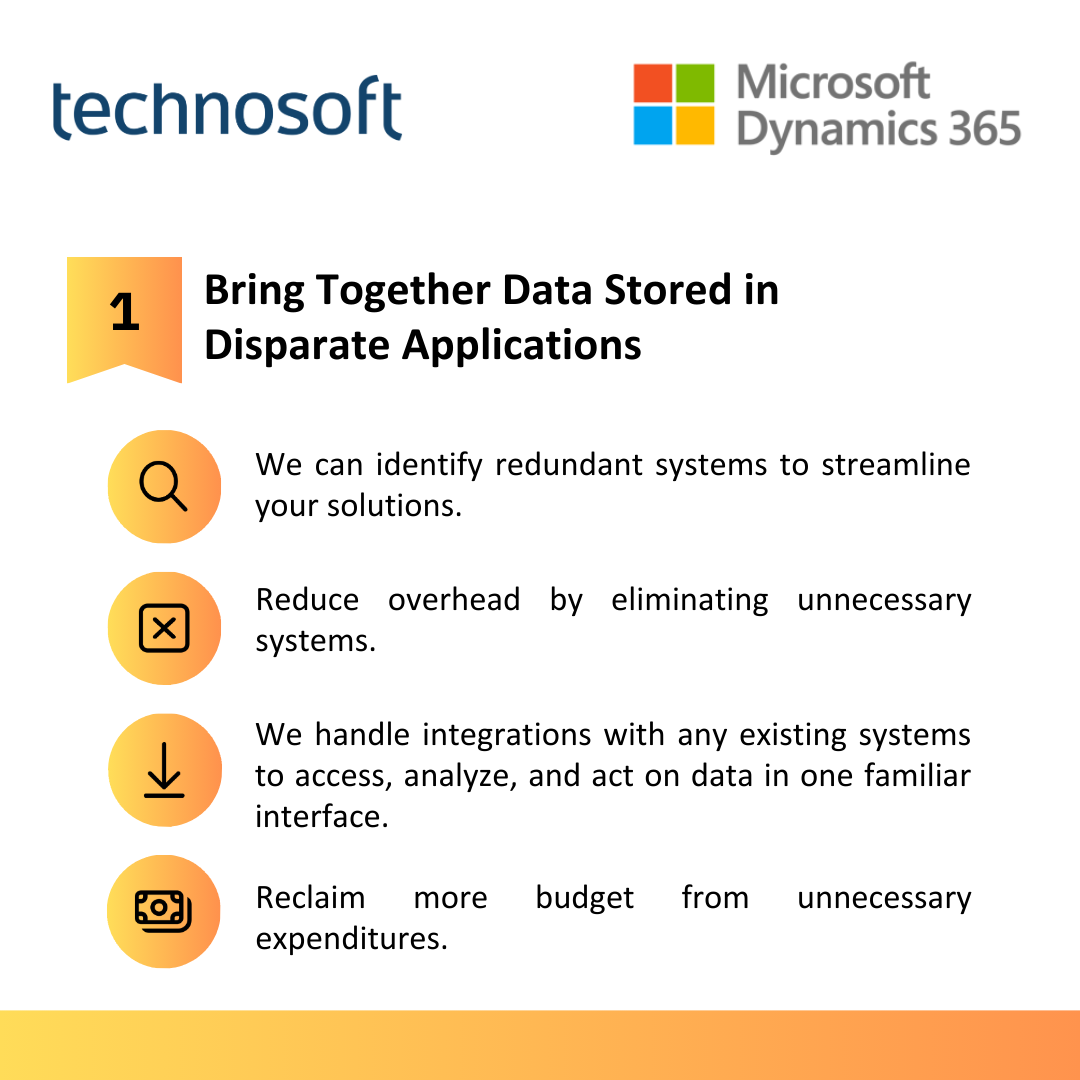 technosoft

Microsoft Dynamics 365

1

Bring Together Data Stored in Disparate Applications

We can identify redundant systems to streamline your solutions.

Reduce overhead by eliminating unnecessary systems.

We handle integrations with any existing systems to access, analyze, and act on data in one familiar interface.

Reclaim more budget from unnecessary expenditures.